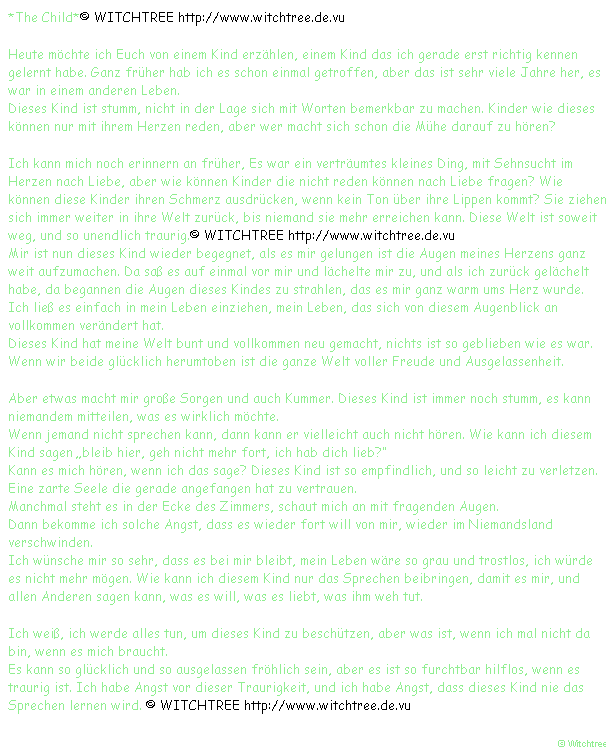 *The Child*© WITCHTREE http://www.witchtree.de.vu

Heute möchte ich Euch von einem Kind erzählen, einem Kind das ich gerade erst richtig kennen gelernt habe. Ganz früher hab ich es schon einmal getroffen, aber das ist sehr viele Jahre her, es war in einem anderen Leben.
Dieses Kind ist stumm, nicht in der Lage sich mit Worten bemerkbar zu machen. Kinder wie dieses können nur mit ihrem Herzen reden, aber wer macht sich schon die Mühe darauf zu hören?

Ich kann mich noch erinnern an früher, Es war ein verträumtes kleines Ding, mit Sehnsucht im Herzen nach Liebe, aber wie können Kinder die nicht reden können nach Liebe fragen? Wie können diese Kinder ihren Schmerz ausdrücken, wenn kein Ton über ihre Lippen kommt? Sie ziehen sich immer weiter in ihre Welt zurück, bis niemand sie mehr erreichen kann. Diese Welt ist soweit weg, und so unendlich traurig.© WITCHTREE http://www.witchtree.de.vu
Mir ist nun dieses Kind wieder begegnet, als es mir gelungen ist die Augen meines Herzens ganz weit aufzumachen. Da saß es auf einmal vor mir und lächelte mir zu, und als ich zurück gelächelt habe, da begannen die Augen dieses Kindes zu strahlen, das es mir ganz warm ums Herz wurde. Ich ließ es einfach in mein Leben einziehen, mein Leben, das sich von diesem Augenblick an vollkommen verändert hat.
Dieses Kind hat meine Welt bunt und vollkommen neu gemacht, nichts ist so geblieben wie es war. Wenn wir beide glücklich herumtoben ist die ganze Welt voller Freude und Ausgelassenheit.

Aber etwas macht mir große Sorgen und auch Kummer. Dieses Kind ist immer noch stumm, es kann niemandem mitteilen, was es wirklich möchte.
Wenn jemand nicht sprechen kann, dann kann er vielleicht auch nicht hören. Wie kann ich diesem Kind sagen „bleib hier, geh nicht mehr fort, ich hab dich lieb?"
Kann es mich hören, wenn ich das sage? Dieses Kind ist so empfindlich, und so leicht zu verletzen. Eine zarte Seele die gerade angefangen hat zu vertrauen.
Manchmal steht es in der Ecke des Zimmers, schaut mich an mit fragenden Augen.
Dann bekomme ich solche Angst, dass es wieder fort will von mir, wieder im Niemandsland verschwinden.
Ich wünsche mir so sehr, dass es bei mir bleibt, mein Leben wäre so grau und trostlos, ich würde es nicht mehr mögen. Wie kann ich diesem Kind nur das Sprechen beibringen, damit es mir, und allen Anderen sagen kann, was es will, was es liebt, was ihm weh tut.

Ich weiß, ich werde alles tun, um dieses Kind zu beschützen, aber was ist, wenn ich mal nicht da bin, wenn es mich braucht.
Es kann so glücklich und so ausgelassen fröhlich sein, aber es ist so furchtbar hilflos, wenn es traurig ist. Ich habe Angst vor dieser Traurigkeit, und ich habe Angst, dass dieses Kind nie das Sprechen lernen wird. © WITCHTREE http://www.witchtree.de.vu

© Witchtree